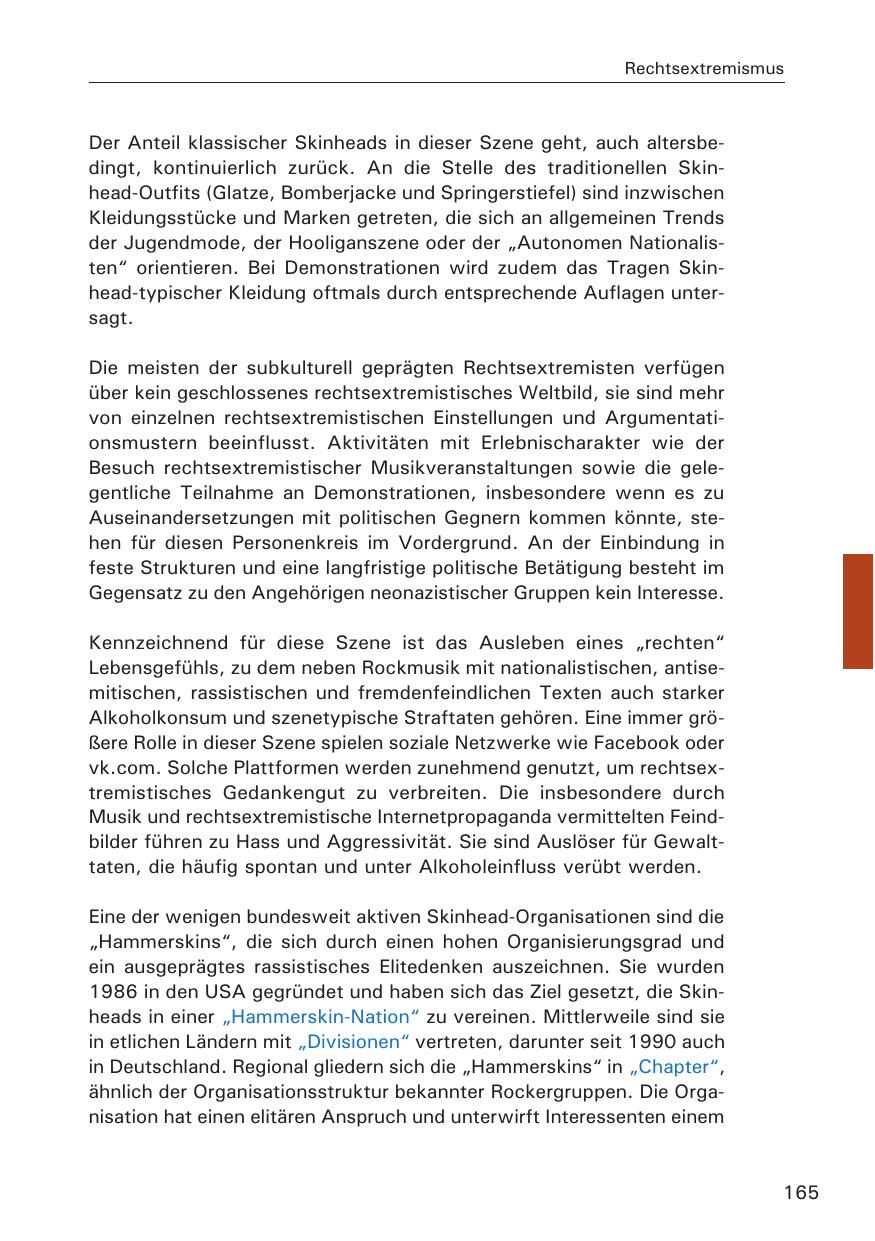 Rechtsextremismus

Der Anteil klassischer Skinheads in dieser Szene geht, auch altersbedingt, kontinuierlich zurück. An die Stelle des traditionellen Skinhead-Outfits (Glatze, Bomberjacke und Springerstiefel) sind inzwischen Kleidungsstücke und Marken getreten, die sich an allgemeinen Trends der Jugendmode, der Hooliganszene oder der „Autonomen Nationalisten“ orientieren. Bei Demonstrationen wird zudem das Tragen Skinhead-typischer Kleidung oftmals durch entsprechende Auflagen untersagt.

Die meisten der subkulturell geprägten Rechtsextremisten verfügen über kein geschlossenes rechtsextremistisches Weltbild, sie sind mehr von einzelnen rechtsextremistischen Einstellungen und Argumentationsmustern beeinflusst. Aktivitäten mit Erlebnischarakter wie der Besuch rechtsextremistischer Musikveranstaltungen sowie die gelegentliche Teilnahme an Demonstrationen, insbesondere wenn es zu Auseinandersetzungen mit politischen Gegnern kommen könnte, stehen für diesen Personenkreis im Vordergrund. An der Einbindung in feste Strukturen und eine langfristige politische Betätigung besteht im Gegensatz zu den Angehörigen neonazistischer Gruppen kein Interesse.

Kennzeichnend für diese Szene ist das Ausleben eines „rechten“ Lebensgefühls, zu dem neben Rockmusik mit nationalistischen, antisemitischen, rassistischen und fremdenfeindlichen Texten auch starker Alkoholkonsum und szenetypische Straftaten gehören. Eine immer größere Rolle in dieser Szene spielen soziale Netzwerke wie Facebook oder vk.com. Solche Plattformen werden zunehmend genutzt, um rechtsextremistisches Gedankengut zu verbreiten. Die insbesondere durch Musik und rechtsextremistische Internetpropaganda vermittelten Feindbilder führen zu Hass und Aggressivität. Sie sind Auslöser für Gewalttaten, die häufig spontan und unter Alkoholeinfluss verübt werden.

Eine der wenigen bundesweit aktiven Skinhead-Organisationen sind die „Hammerskins“, die sich durch einen hohen Organisierungsgrad und ein ausgeprägtes rassistisches Elitedenken auszeichnen. Sie wurden 1986 in den USA gegründet und haben sich das Ziel gesetzt, die Skinheads in einer „Hammerskin-Nation“ zu vereinen. Mittlerweile sind sie in etlichen Ländern mit „Divisionen“ vertreten, darunter seit 1990 auch in Deutschland. Regional gliedern sich die „Hammerskins“ in „Chapter“, ähnlich der Organisationsstruktur bekannter Rockergruppen. Die Organisation hat einen elitären Anspruch und unterwirft Interessenten einem

165